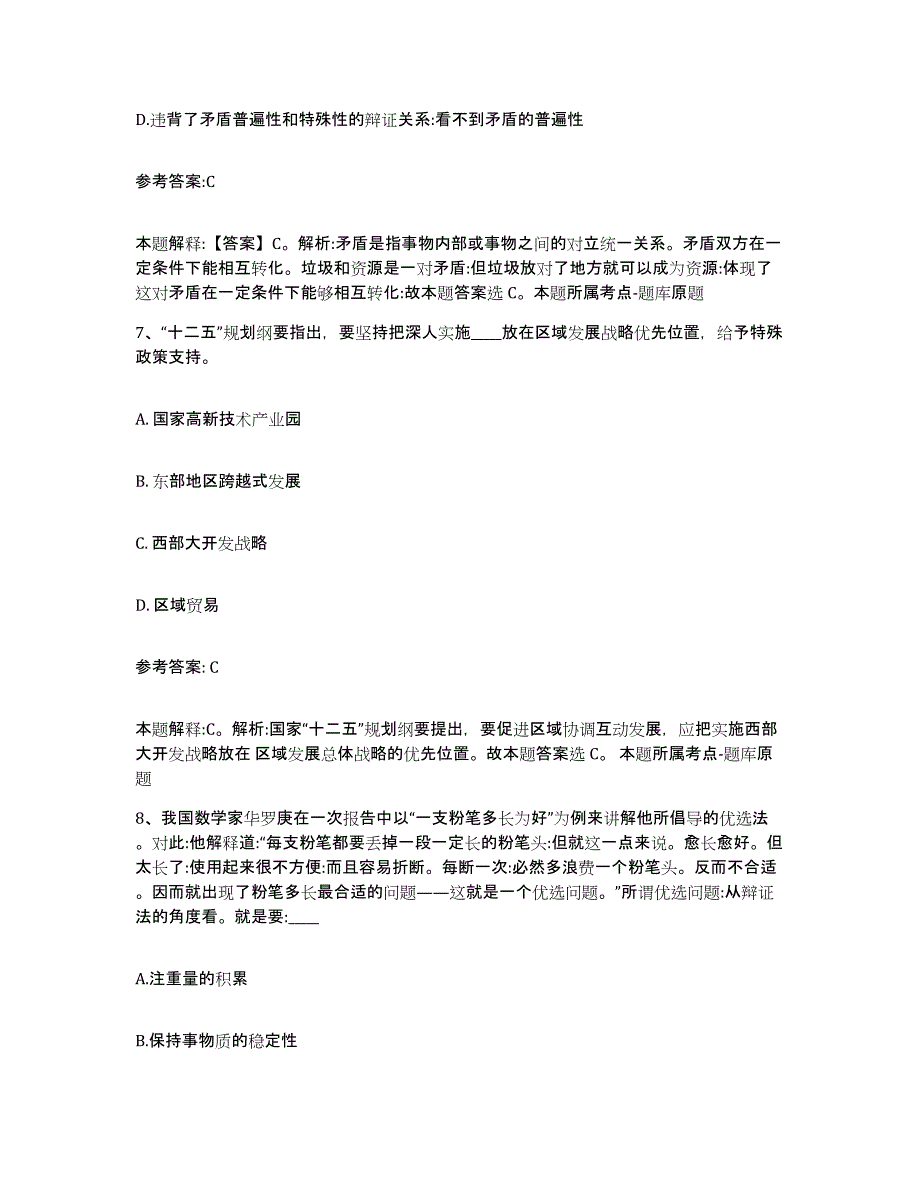 D.违背了矛盾普遍性和特殊性的辩证关系:看不到矛盾的普遍性

参考答案:C

本题解释:【答案】C。解析:矛盾是指事物内部或事物之间的对立统一关系。矛盾双方在一定条件下能相互转化。垃圾和资源是一对矛盾:但垃圾放对了地方就可以成为资源:体现了这对矛盾在一定条件下能够相互转化:故本题答案选 C。本题所属考点-题库原题

7、“十二五”规划纲要指出，要坚持把深人实施____放在区域发展战略优先位置，给予特殊政策支持。

A. 国家高新技术产业园

B. 东部地区跨越式发展

C. 西部大开发战略

D. 区域贸易

参考答案: C

本题解释:C。解析:国家“十二五”规划纲要提出，要促进区域协调互动发展，应把实施西部大开发战略放在 区域发展总体战略的优先位置。故本题答案选 C。 本题所属考点-题库原题

8、我国数学家华罗庚在一次报告中以“一支粉笔多长为好”为例来讲解他所倡导的优选法。对此:他解释道:“每支粉笔都要丢掉一段一定长的粉笔头:但就这一点来说。愈长愈好。但太长了:使用起来很不方便:而且容易折断。每断一次:必然多浪费一个粉笔头。反而不合适。因而就出现了粉笔多长最合适的问题——这就是一个优选问题。”所谓优选问题:从辩证法的角度看。就是要:____

A.注重量的积累

B.保持事物质的稳定性